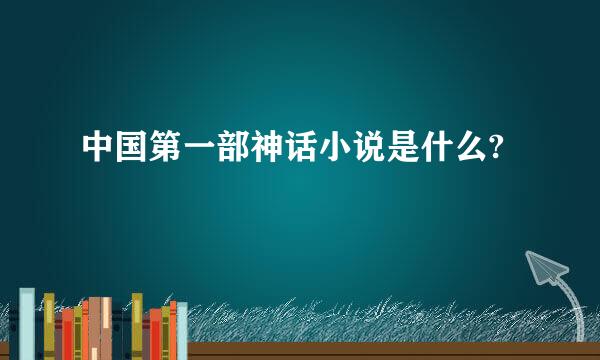 中国第一部神话小说是什么?